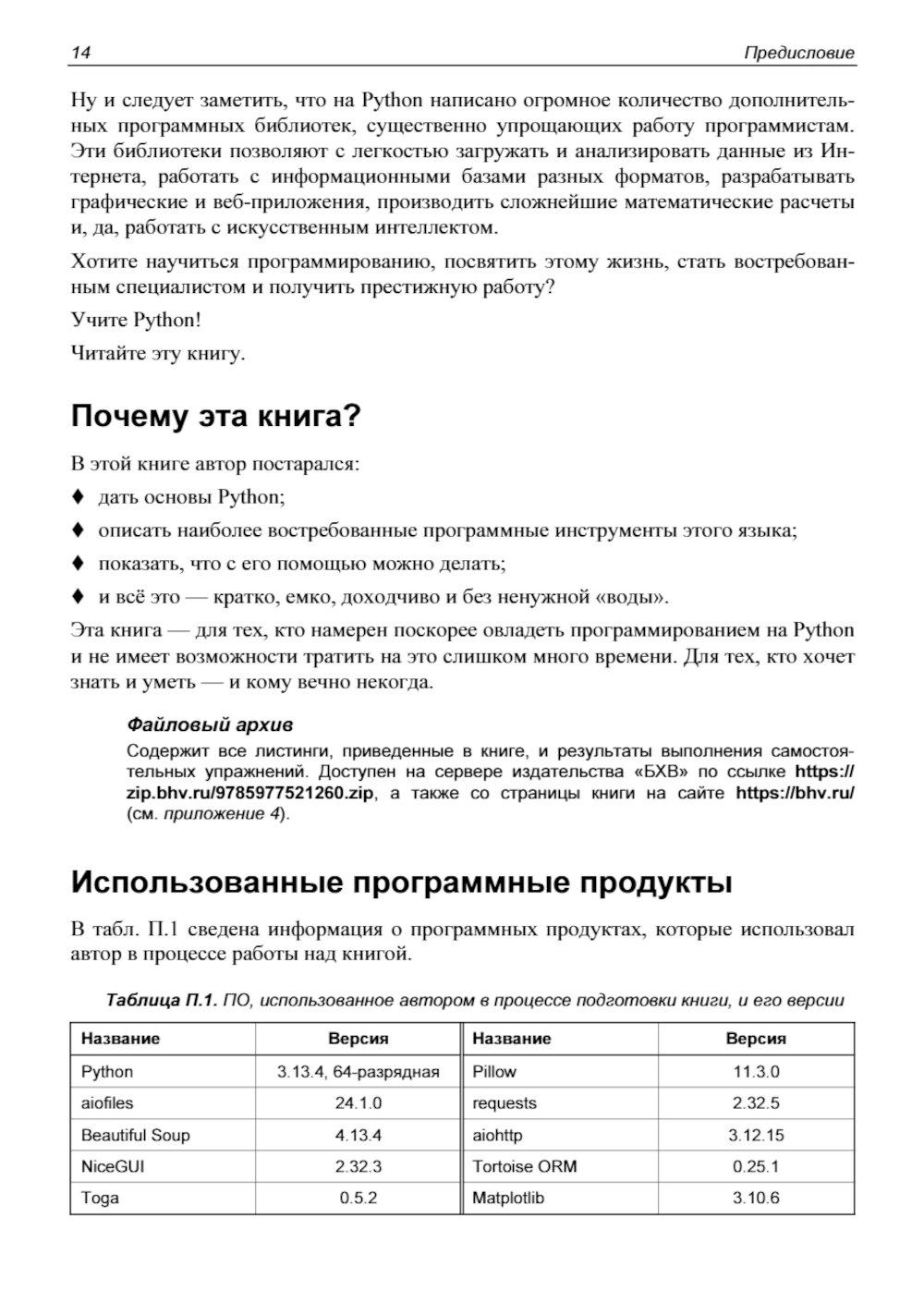 14 Предисловие

Ну и следует заметить, что на Python написано огромное количество дополнительных программных библиотек, существенно упрощающих работу программистам. Эти библиотеки позволяют с легкостью загружать и анализировать данные из Интернета, работать с информационными базами разных форматов, разрабатывать графические и веб-приложения, производить сложнейшие математические расчеты и, да, работать с искусственным интеллектом.

Хотите научиться программированию, посвятить этому жизнь, стать востребованным специалистом и получить престижную работу?

Учите Python!

Читайте эту книгу.

Почему эта книга?

В этой книге автор постарался:

♦ дать основы Python;

♦ описать наиболее востребованные программные инструменты этого языка;

♦ показать, что с его помощью можно делать;

♦ и всё это — кратко, емко, доходчиво и без ненужной «воды».

Эта книга — для тех, кто намерен поскорее овладеть программированием на Python и не имеет возможности тратить на это слишком много времени. Для тех, кто хочет знать и уметь — и кому вечно некогда.

Файловый архив

Содержит все листинги, приведенные в книге, и результаты выполнения самостоятельных упражнений. Доступен на сервере издательства «БХВ» по ссылке https://zip.bhv.ru/9785977521260.zip, а также со страницы книги на сайте https://bhv.ru/ (см. приложение 4).

Использованные программные продукты

В табл. П.1 сведена информация о программных продуктах, которые использовал автор в процессе работы над книгой.

Таблица П.1. ПО, использованное автором в процессе подготовки книги, и его версии

| Название | Версия | Название | Версия |
|---|---|---|---|
| Python | 3.13.4, 64-разрядная | Pillow | 11.3.0 |
| aiofiles | 24.1.0 | requests | 2.32.5 |
| Beautiful Soup | 4.13.4 | aiohttp | 3.12.15 |
| NiceGUI | 2.32.3 | Tortoise ORM | 0.25.1 |
| Toga | 0.5.2 | Matplotlib | 3.10.6 |